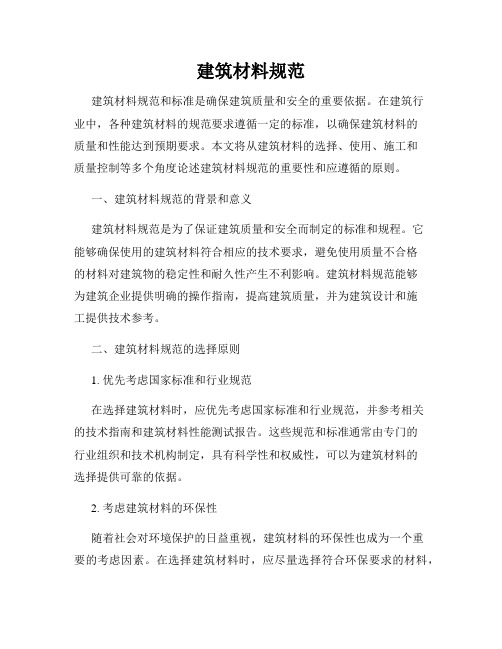 建筑材料规范

建筑材料规范和标准是确保建筑质量和安全的重要依据。在建筑行业中，各种建筑材料的规范要求遵循一定的标准，以确保建筑材料的质量和性能达到预期要求。本文将从建筑材料的选择、使用、施工和质量控制等多个角度论述建筑材料规范的重要性和应遵循的原则。

一、建筑材料规范的背景和意义

建筑材料规范是为了保证建筑质量和安全而制定的标准和规程。它能够确保使用的建筑材料符合相应的技术要求，避免使用质量不合格的材料对建筑物的稳定性和耐久性产生不利影响。建筑材料规范能够为建筑企业提供明确的操作指南，提高建筑质量，并为建筑设计和施工提供技术参考。

二、建筑材料规范的选择原则

1. 优先考虑国家标准和行业规范

在选择建筑材料时，应优先考虑国家标准和行业规范，并参考相关的技术指南和建筑材料性能测试报告。这些规范和标准通常由专门的行业组织和技术机构制定，具有科学性和权威性，可以为建筑材料的选择提供可靠的依据。

2. 考虑建筑材料的环保性

随着社会对环境保护的日益重视，建筑材料的环保性也成为一个重要的考虑因素。在选择建筑材料时，应尽量选择符合环保要求的材料，